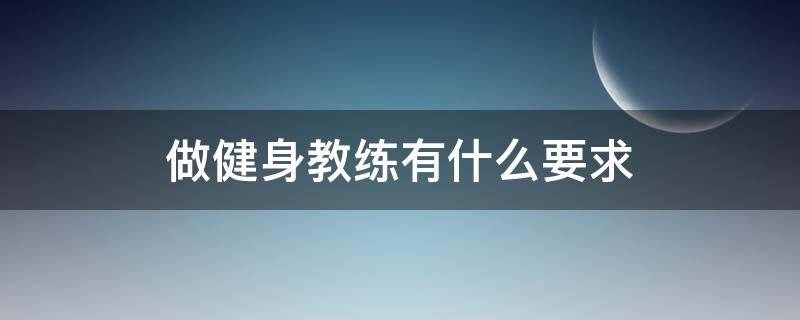 做健身教练有什么要求